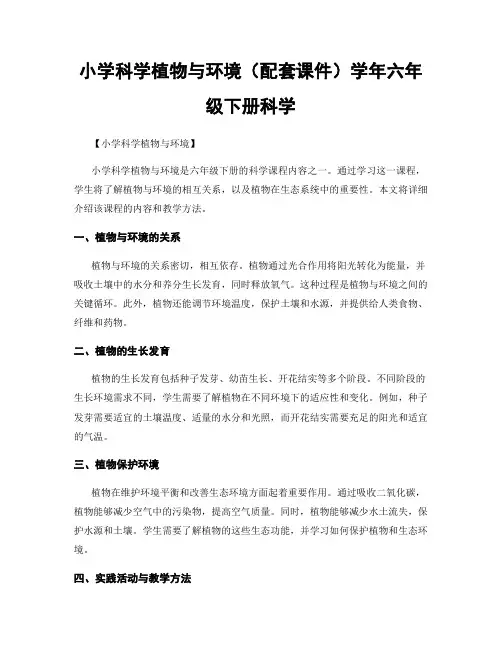 小学科学植物与环境（配套课件）学年六年级下册科学

【小学科学植物与环境】

小学科学植物与环境是六年级下册的科学课程内容之一。通过学习这一课程，学生将了解植物与环境的相互关系，以及植物在生态系统中的重要性。本文将详细介绍该课程的内容和教学方法。

一、植物与环境的关系

植物与环境的关系密切，相互依存。植物通过光合作用将阳光转化为能量，并吸收土壤中的水分和养分生长发育，同时释放氧气。这种过程是植物与环境之间的关键循环。此外，植物还能调节环境温度，保护土壤和水源，并提供给人类食物、纤维和药物。

二、植物的生长发育

植物的生长发育包括种子发芽、幼苗生长、开花结实等多个阶段。不同阶段的生长环境需求不同，学生需要了解植物在不同环境下的适应性和变化。例如，种子发芽需要适宜的土壤温度、适量的水分和光照，而开花结实需要充足的阳光和适宜的气温。

三、植物保护环境

植物在维护环境平衡和改善生态环境方面起着重要作用。通过吸收二氧化碳，植物能够减少空气中的污染物，提高空气质量。同时，植物能够减少水土流失，保护水源和土壤。学生需要了解植物的这些生态功能，并学习如何保护植物和生态环境。

四、实践活动与教学方法